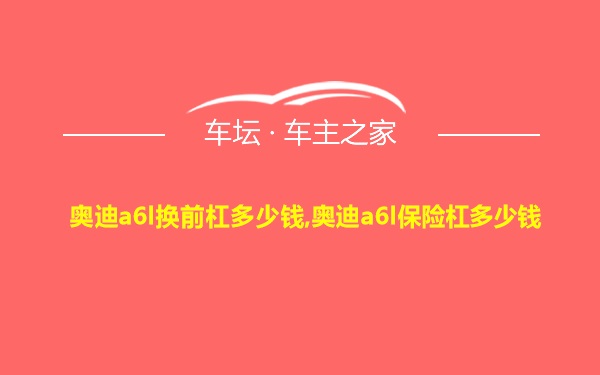 车坛 · 车主之家

奥迪a6l换前杠多少钱,奥迪a6l保险杠多少钱